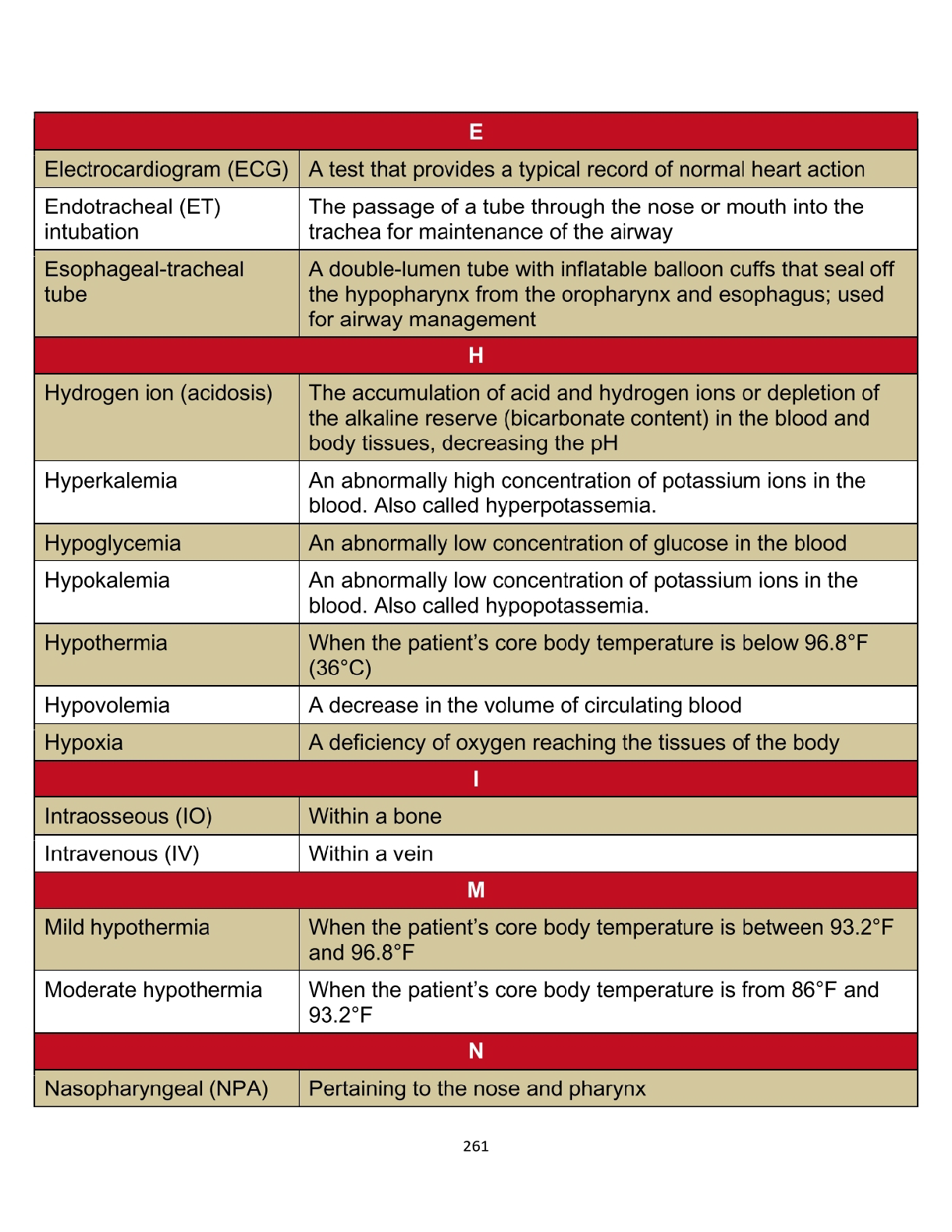 | E | |
|---|---|
| Electrocardiogram (ECG) | A test that provides a typical record of normal heart action |
| Endotracheal (ET) intubation | The passage of a tube through the nose or mouth into the trachea for maintenance of the airway |
| Esophageal-tracheal tube | A double-lumen tube with inflatable balloon cuffs that seal off the hypopharynx from the oropharynx and esophagus; used for airway management |
| H | |
| Hydrogen ion (acidosis) | The accumulation of acid and hydrogen ions or depletion of the alkaline reserve (bicarbonate content) in the blood and body tissues, decreasing the pH |
| Hyperkalemia | An abnormally high concentration of potassium ions in the blood. Also called hyperpotassemia. |
| Hypoglycemia | An abnormally low concentration of glucose in the blood |
| Hypokalemia | An abnormally low concentration of potassium ions in the blood. Also called hypopotassemia. |
| Hypothermia | When the patient's core body temperature is below 96.8°F (36°C) |
| Hypovolemia | A decrease in the volume of circulating blood |
| Hypoxia | A deficiency of oxygen reaching the tissues of the body |
| I | |
| Intraosseous (IO) | Within a bone |
| Intravenous (IV) | Within a vein |
| M | |
| Mild hypothermia | When the patient's core body temperature is between 93.2°F and 96.8°F |
| Moderate hypothermia | When the patient's core body temperature is from 86°F and 93.2°F |
| N | |
| Nasopharyngeal (NPA) | Pertaining to the nose and pharynx |

261